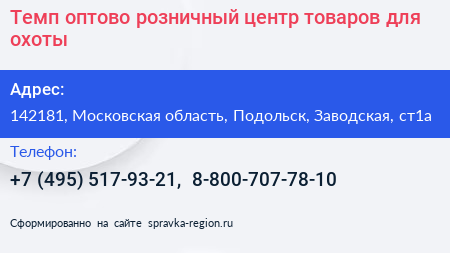 Темп оптово розничный центр товаров для охоты

Адрес:

142181, Московская область, Подольск, Заводская, ст1а

Телефон:

+7 (495) 517-93-21, 8-800-707-78-10

Сформированно на сайте spravka-region.ru